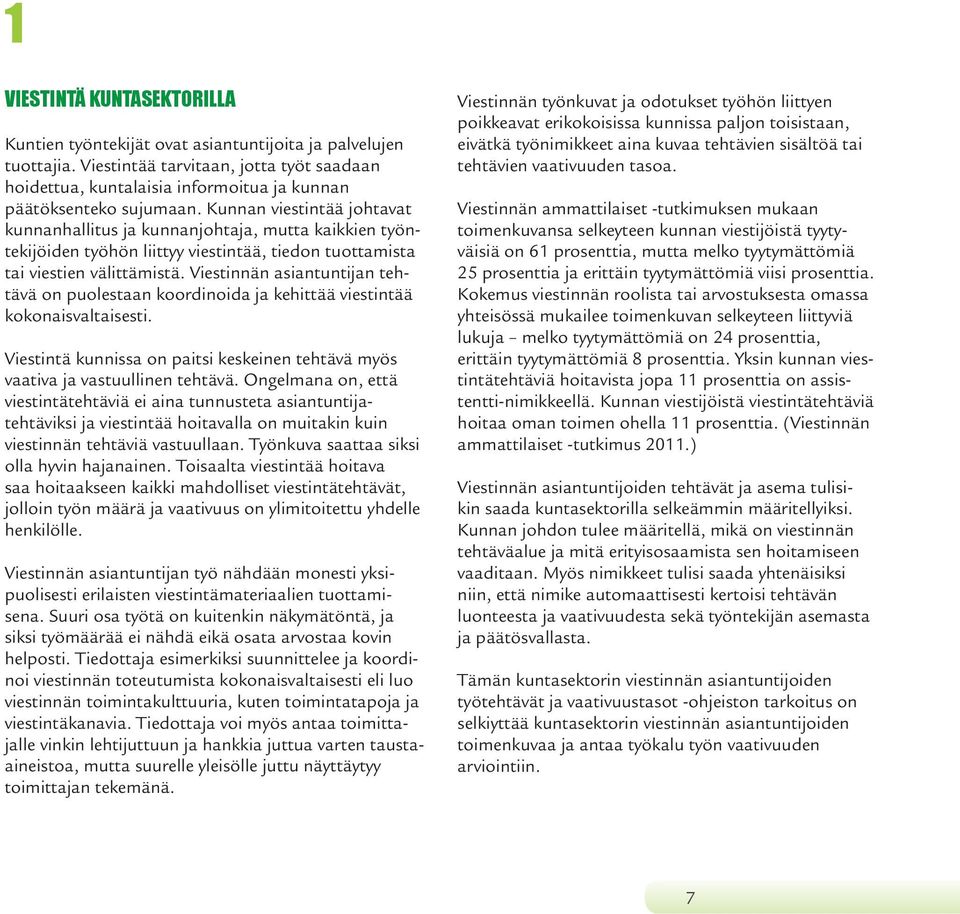 1

VIESTINTÄ KUNTASEKTORILLA

Kuntien työntekijät ovat asiantuntijoita ja palvelujen tuottajia. Viestintää tarvitaan, jotta työt saadaan hoidettua, kuntalaisia informoitua ja kunnan päätöksenteko sujumaan. Kunnan viestintää johtavat kunnanhallitus ja kunnanjohtaja, mutta kaikkien työntekijöiden työhön liittyy viestintää, tiedon tuottamista tai viestien välittämistä. Viestinnän asiantuntijan tehtävä on puolestaan koordinoida ja kehittää viestintää kokonaisvaltaisesti.

Viestintä kunnissa on paitsi keskeinen tehtävä myös vaativa ja vastuullinen tehtävä. Ongelmana on, että viestintätehtäviä ei aina tunnusteta asiantuntijatehtäviksi ja viestintää hoitavalla on muitakin kuin viestinnän tehtäviä vastuullaan. Työnkuva saattaa siksi olla hyvin hajanainen. Toisaalta viestintää hoitava saa hoitaakseen kaikki mahdolliset viestintätehtävät, jolloin työn määrä ja vaativuus on ylimitoitettu yhdelle henkilölle.

Viestinnän asiantuntijan työ nähdään monesti yksipuolisesti erilaisten viestintämateriaalien tuottamisena. Suuri osa työtä on kuitenkin näkymätöntä, ja siksi työmäärää ei nähdä eikä osata arvostaa kovin helposti. Tiedottaja esimerkiksi suunnittelee ja koordinoi viestinnän toteutumista kokonaisvaltaisesti eli luo viestinnän toimintakulttuuria, kuten toimintatapoja ja viestintäkanavia. Tiedottaja voi myös antaa toimittajalle vinkin lehtijuttuun ja hankkia juttua varten taustaaineistoa, mutta suurelle yleisölle juttu näyttäytyy toimittajan tekemänä.

Viestinnän työnkuvat ja odotukset työhön liittyen poikkeavat erikokoisissa kunnissa paljon toisistaan, eivätkä työnimikkeet aina kuvaa tehtävien sisältöä tai tehtävien vaativuuden tasoa.

Viestinnän ammattilaiset -tutkimuksen mukaan toimenkuvansa selkeyteen kunnan viestijöistä tyytyväisiä on 61 prosenttia, mutta melko tyytymättömiä 25 prosenttia ja erittäin tyytymättömiä viisi prosenttia. Kokemus viestinnän roolista tai arvostuksesta omassa yhteisössä mukailee toimenkuvan selkeyteen liittyviä lukuja – melko tyytymättömiä on 24 prosenttia, erittäin tyytymättömiä 8 prosenttia. Yksin kunnan viestintätehtäviä hoitavista jopa 11 prosenttia on assistentti-nimikkeellä. Kunnan viestijöistä viestintätehtäviä hoitaa oman toimen ohella 11 prosenttia. (Viestinnän ammattilaiset -tutkimus 2011.)

Viestinnän asiantuntijoiden tehtävät ja asema tulisikin saada kuntasektorilla selkeämmin määritellyiksi. Kunnan johdon tulee määritellä, mikä on viestinnän tehtäväalue ja mitä erityisosaamista sen hoitamiseen vaaditaan. Myös nimikkeet tulisi saada yhtenäisiksi niin, että nimike automaattisesti kertoisi tehtävän luonteesta ja vaativuudesta sekä työntekijän asemasta ja päätösvallasta.

Tämän kuntasektorin viestinnän asiantuntijoiden työtehtävät ja vaativuustasot -ohjeiston tarkoitus on selkiyttää kuntasektorin viestinnän asiantuntijoiden toimenkuvaa ja antaa työkalu työn vaativuuden arviointiin.

7